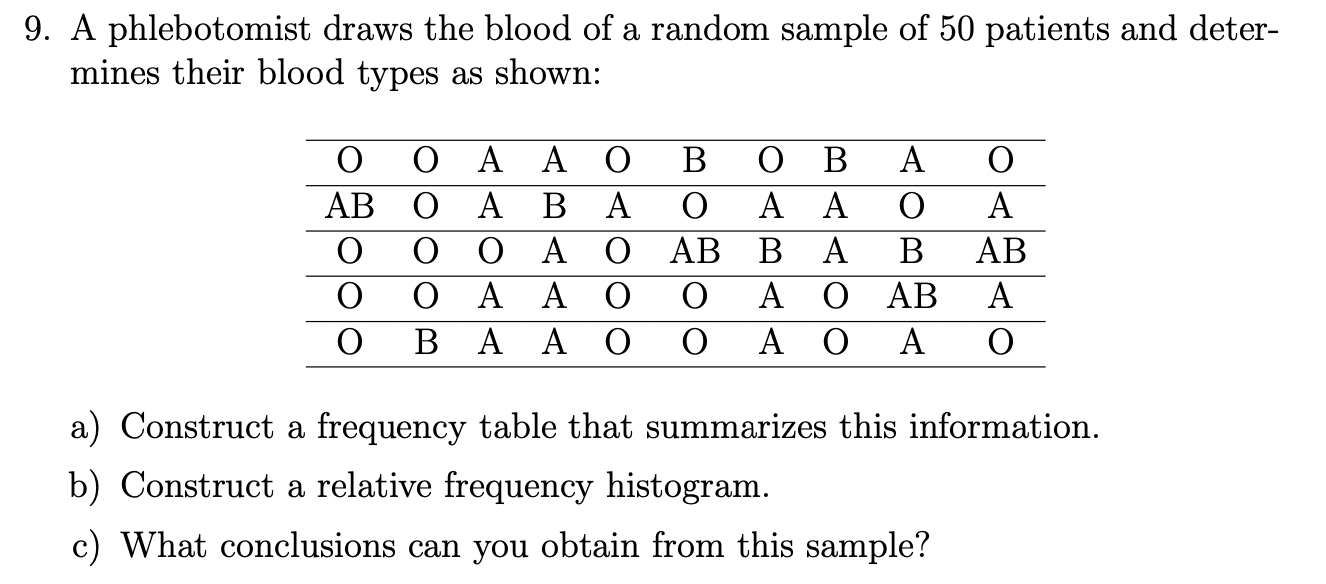 9. A phlebotomist draws the blood of a random sample of 50 patients and determines their blood types as shown:

| O | O | A | A | O | B | O | B | A | O |
|---|---|---|---|---|---|---|---|---|---|
| AB | O | A | B | A | O | A | A | O | A |
| O | O | O | A | O | AB | B | A | B | AB |
| O | O | A | A | O | O | A | O | AB | A |
| O | B | A | A | O | O | A | O | A | O |

a) Construct a frequency table that summarizes this information.

b) Construct a relative frequency histogram.

c) What conclusions can you obtain from this sample?